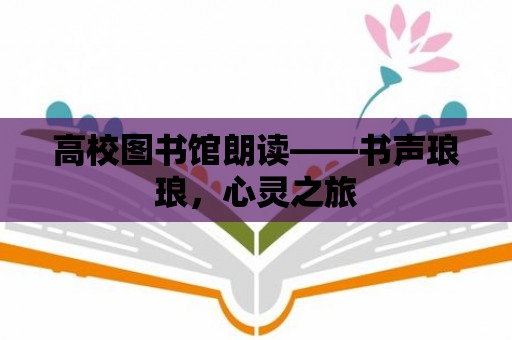 高校图书馆朗读——书声琅琅，心灵之旅